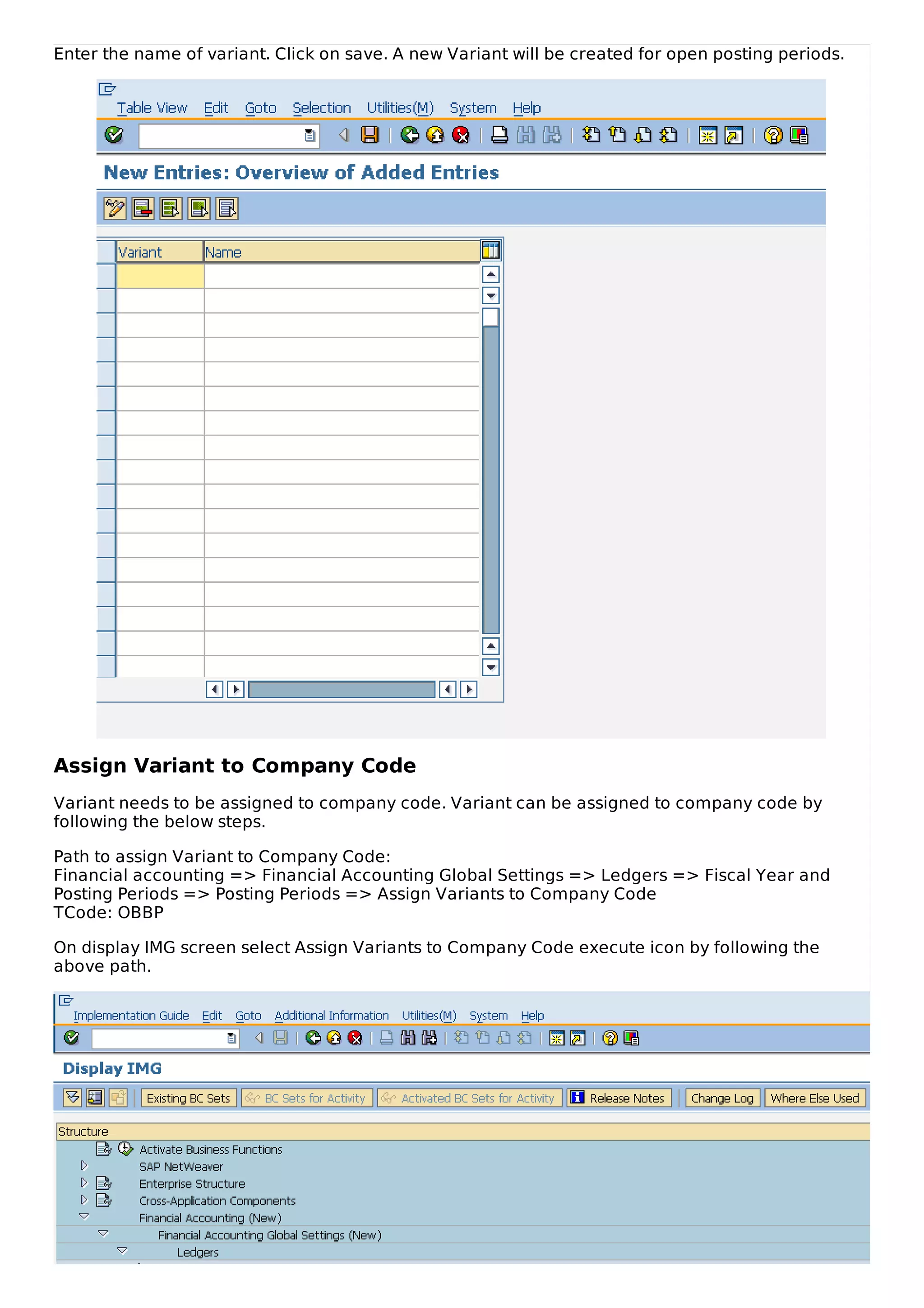 Enter the name of variant. Click on save. A new Variant will be created for open posting periods.

Table View Edit Goto Selection Utilities(M) System Help

New Entries: Overview of Added Entries

| Variant | Name |
|---|---|
| | |

Assign Variant to Company Code

Variant needs to be assigned to company code. Variant can be assigned to company code by following the below steps.

Path to assign Variant to Company Code:
Financial accounting => Financial Accounting Global Settings => Ledgers => Fiscal Year and Posting Periods => Posting Periods => Assign Variants to Company Code
TCode: OBBP

On display IMG screen select Assign Variants to Company Code execute icon by following the above path.

Implementation Guide Edit Goto Additional Information Utilities(M) System Help

Display IMG

Existing BC Sets BC Sets for Activity Activated BC Sets for Activity Release Notes Change Log Where Else Used

Structure
Activate Business Functions
SAP NetWeaver
Enterprise Structure
Cross-Application Components
Financial Accounting (New)
Financial Accounting Global Settings (New)
Ledgers